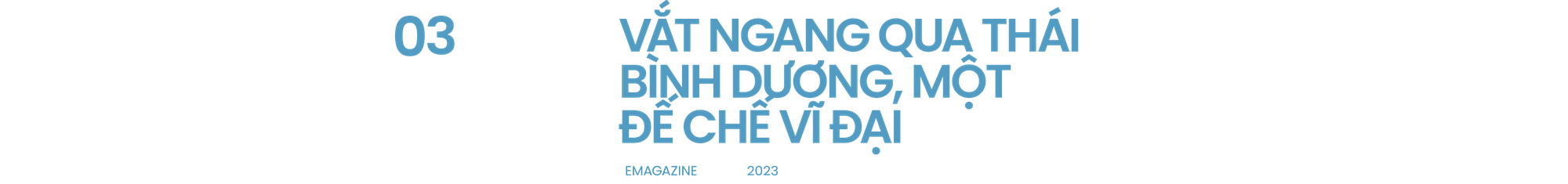 03

VẮT NGANG QUA THÁI BÌNH DƯƠNG, MỘT ĐẾ CHẾ VĨ ĐẠI

EMAGAZINE 2023